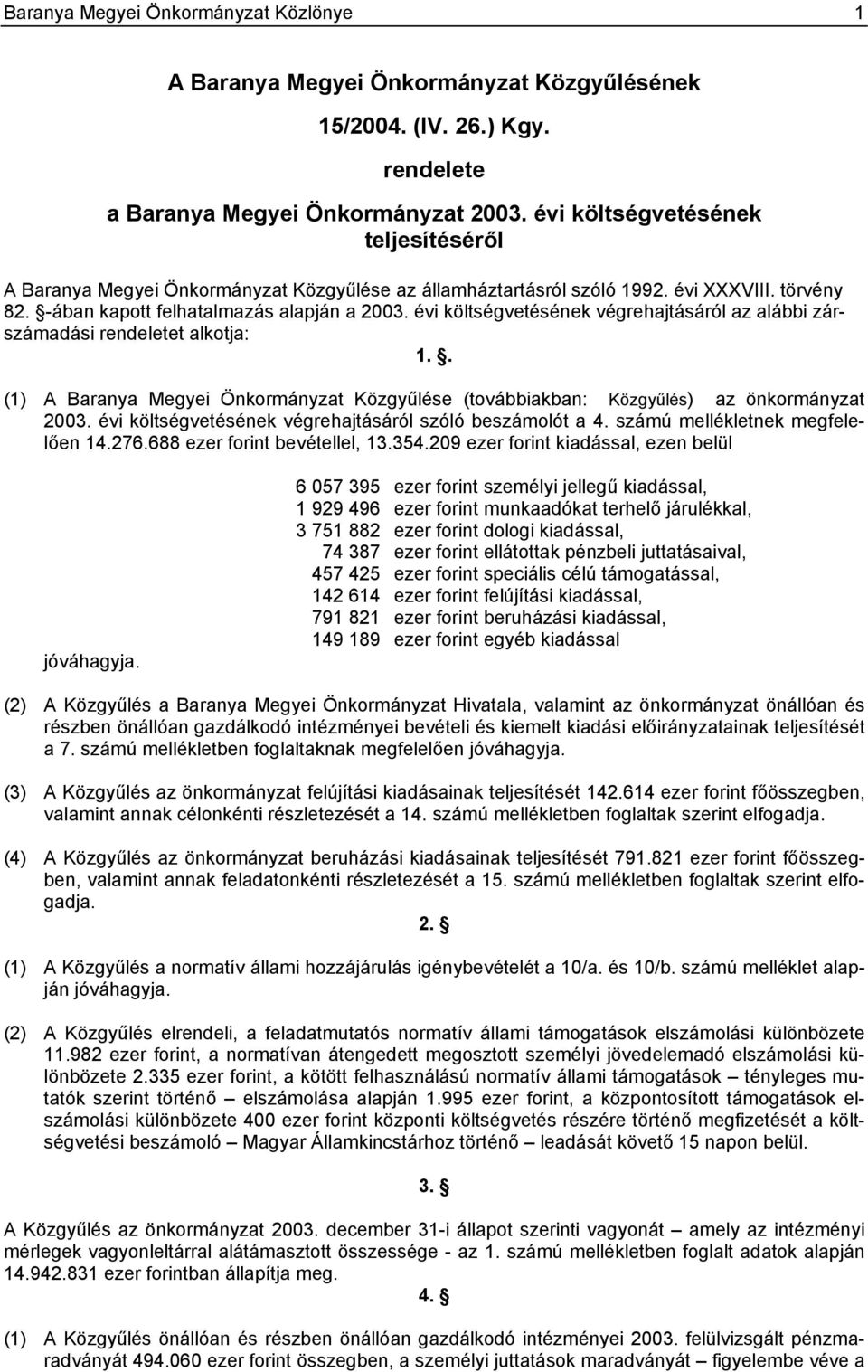 Baranya Megyei Önkormányzat Közlönye 1

A Baranya Megyei Önkormányzat Közgyűlésének

15/2004. (IV. 26.) Kgy.

rendelete

a Baranya Megyei Önkormányzat 2003. évi költségvetésének teljesítéséről

A Baranya Megyei Önkormányzat Közgyűlése az államháztartásról szóló 1992. évi XXXVIII. törvény 82. §-ában kapott felhatalmazás alapján a 2003. évi költségvetésének végrehajtásáról az alábbi zárszámadási rendeletet alkotja:

1. §.

(1) A Baranya Megyei Önkormányzat Közgyűlése (továbbiakban: Közgyűlés) az önkormányzat 2003. évi költségvetésének végrehajtásáról szóló beszámolót a 4. számú mellékletnek megfelelően 14.276.688 ezer forint bevétellel, 13.354.209 ezer forint kiadással, ezen belül

6 057 395 ezer forint személyi jellegű kiadással,
1 929 496 ezer forint munkaadókat terhelő járulékkal,
3 751 882 ezer forint dologi kiadással,
74 387 ezer forint ellátottak pénzbeli juttatásaival,
457 425 ezer forint speciális célú támogatással,
142 614 ezer forint felújítási kiadással,
791 821 ezer forint beruházási kiadással,
149 189 ezer forint egyéb kiadással

jóváhagyja.

(2) A Közgyűlés a Baranya Megyei Önkormányzat Hivatala, valamint az önkormányzat önállóan és részben önállóan gazdálkodó intézményei bevételi és kiemelt kiadási előirányzatainak teljesítését a 7. számú mellékletben foglaltaknak megfelelően jóváhagyja.

(3) A Közgyűlés az önkormányzat felújítási kiadásainak teljesítését 142.614 ezer forint főösszegben, valamint annak célonkénti részletezését a 14. számú mellékletben foglaltak szerint elfogadja.

(4) A Közgyűlés az önkormányzat beruházási kiadásainak teljesítését 791.821 ezer forint főösszegben, valamint annak feladatonkénti részletezését a 15. számú mellékletben foglaltak szerint elfogadja.

2. §

(1) A Közgyűlés a normatív állami hozzájárulás igénybevételét a 10/a. és 10/b. számú melléklet alapján jóváhagyja.

(2) A Közgyűlés elrendeli, a feladatmutatós normatív állami támogatások elszámolási különbözete 11.982 ezer forint, a normatívan átengedett megosztott személyi jövedelemadó elszámolási különbözete 2.335 ezer forint, a kötött felhasználású normatív állami támogatások – tényleges mutatók szerint történő – elszámolása alapján 1.995 ezer forint, a központosított támogatások elszámolási különbözete 400 ezer forint központi költségvetés részére történő megfizetését a költségvetési beszámoló – Magyar Államkincstárhoz történő – leadását követő 15 napon belül.

3. §

A Közgyűlés az önkormányzat 2003. december 31-i állapot szerinti vagyonát – amely az intézményi mérlegek vagyonleltárral alátámasztott összessége - az 1. számú mellékletben foglalt adatok alapján 14.942.831 ezer forintban állapítja meg.

4. §

(1) A Közgyűlés önállóan és részben önállóan gazdálkodó intézményei 2003. felülvizsgált pénzmaradványát 494.060 ezer forint összegben, a személyi juttatások maradványát – figyelembe véve a